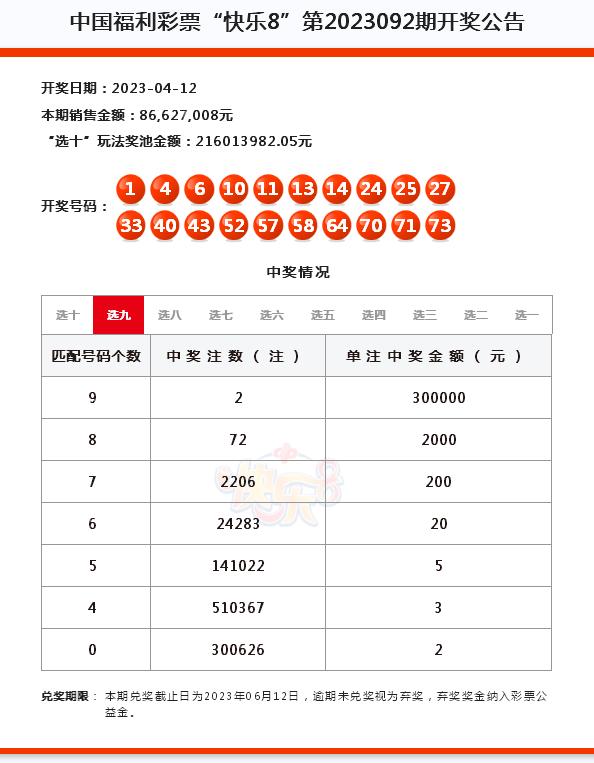 中国福利彩票“快乐8”第2023092期开奖公告

开奖日期：2023-04-12

本期销售金额：86,627,008元

“选十”玩法奖池金额：216013982.05元

开奖号码：1 4 6 10 11 13 14 24 25 27 33 40 43 52 57 58 64 70 71 73

中奖情况

选十 选九 选八 选七 选六 选五 选四 选三 选二 选一

| 匹配号码个数 | 中奖注数（注） | 单注中奖金额（元） |
|---|---|---|
| 9 | 2 | 300000 |
| 8 | 72 | 2000 |
| 7 | 2206 | 200 |
| 6 | 24283 | 20 |
| 5 | 141022 | 5 |
| 4 | 510367 | 3 |
| 0 | 300626 | 2 |

快乐8

兑奖期限：本期兑奖截止日为2023年06月12日，逾期未兑奖视为弃奖，弃奖奖金纳入彩票公益金。